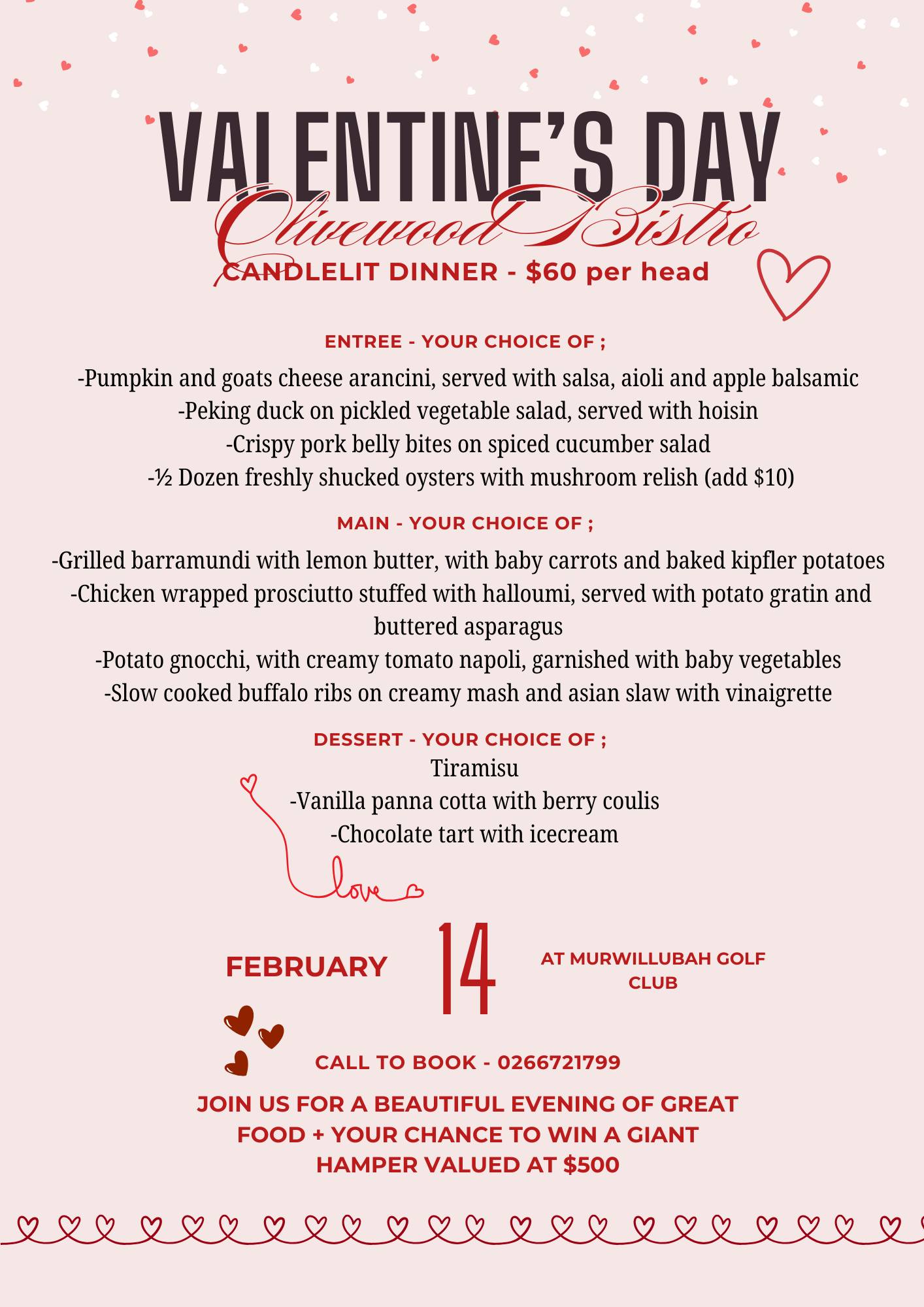 VALENTINE'S DAY

Olivewood Bistro

CANDLELIT DINNER - $60 per head

ENTREE - YOUR CHOICE OF ;

-Pumpkin and goats cheese arancini, served with salsa, aioli and apple balsamic
-Peking duck on pickled vegetable salad, served with hoisin
-Crispy pork belly bites on spiced cucumber salad
-½ Dozen freshly shucked oysters with mushroom relish (add $10)

MAIN - YOUR CHOICE OF ;

-Grilled barramundi with lemon butter, with baby carrots and baked kipfler potatoes
-Chicken wrapped prosciutto stuffed with halloumi, served with potato gratin and buttered asparagus
-Potato gnocchi, with creamy tomato napoli, garnished with baby vegetables
-Slow cooked buffalo ribs on creamy mash and asian slaw with vinaigrette

DESSERT - YOUR CHOICE OF ;

Tiramisu
-Vanilla panna cotta with berry coulis
-Chocolate tart with icecream

love

FEBRUARY 14 AT MURWILLUBAH GOLF CLUB

CALL TO BOOK - 0266721799

JOIN US FOR A BEAUTIFUL EVENING OF GREAT FOOD + YOUR CHANCE TO WIN A GIANT HAMPER VALUED AT $500